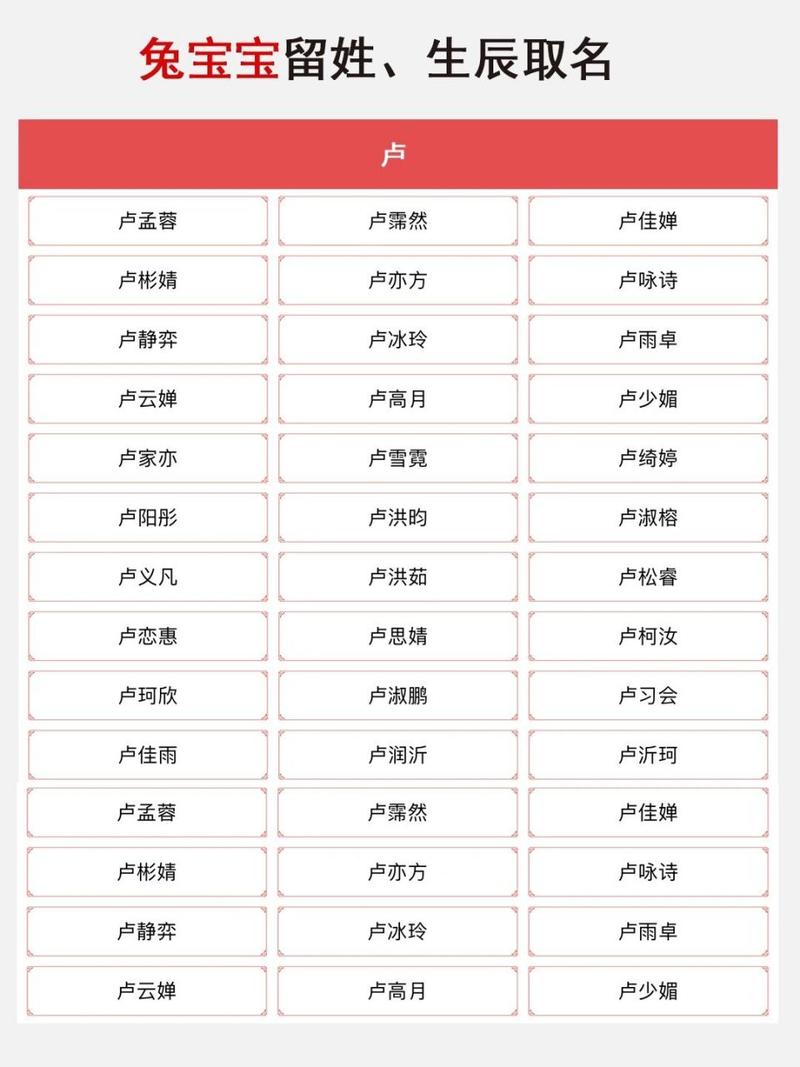 兔宝宝留姓、生辰取名

| 卢 | | |
|---|---|---|
| 卢孟蓉 | 卢霈然 | 卢佳婵 |
| 卢彬婧 | 卢亦方 | 卢咏诗 |
| 卢静弈 | 卢冰玲 | 卢雨卓 |
| 卢云婵 | 卢高月 | 卢少媚 |
| 卢家亦 | 卢雪霓 | 卢绮婷 |
| 卢阳彤 | 卢洪昀 | 卢淑榕 |
| 卢义凡 | 卢洪茹 | 卢松睿 |
| 卢恋惠 | 卢思婧 | 卢柯汝 |
| 卢珂欣 | 卢淑鹏 | 卢习会 |
| 卢佳雨 | 卢润沂 | 卢沂珂 |
| 卢孟蓉 | 卢霈然 | 卢佳婵 |
| 卢彬婧 | 卢亦方 | 卢咏诗 |
| 卢静弈 | 卢冰玲 | 卢雨卓 |
| 卢云婵 | 卢高月 | 卢少媚 |